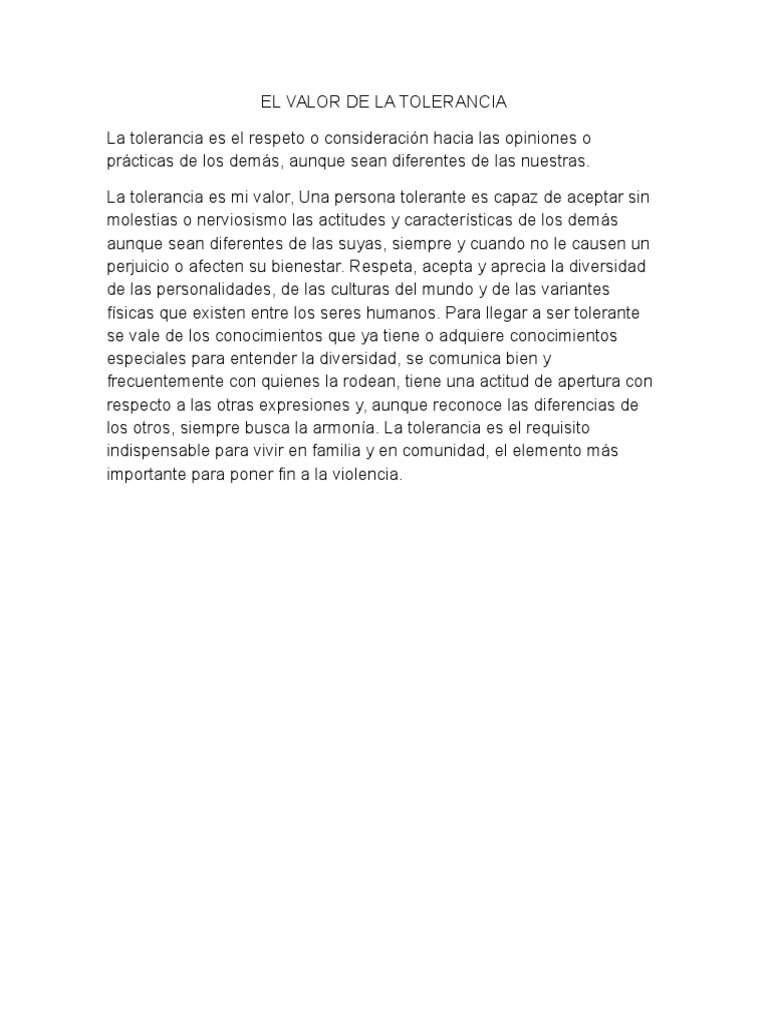 EL VALOR DE LA TOLERANCIA

La tolerancia es el respeto o consideración hacia las opiniones o prácticas de los demás, aunque sean diferentes de las nuestras.

La tolerancia es mi valor, Una persona tolerante es capaz de aceptar sin molestias o nerviosismo las actitudes y características de los demás aunque sean diferentes de las suyas, siempre y cuando no le causen un perjuicio o afecten su bienestar. Respeta, acepta y aprecia la diversidad de las personalidades, de las culturas del mundo y de las variantes físicas que existen entre los seres humanos. Para llegar a ser tolerante se vale de los conocimientos que ya tiene o adquiere conocimientos especiales para entender la diversidad, se comunica bien y frecuentemente con quienes la rodean, tiene una actitud de apertura con respecto a las otras expresiones y, aunque reconoce las diferencias de los otros, siempre busca la armonía. La tolerancia es el requisito indispensable para vivir en familia y en comunidad, el elemento más importante para poner fin a la violencia.